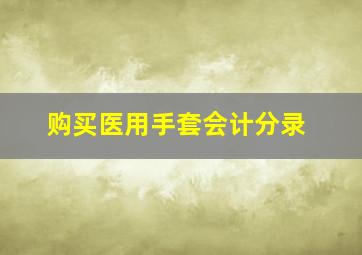 购买医用手套会计分录